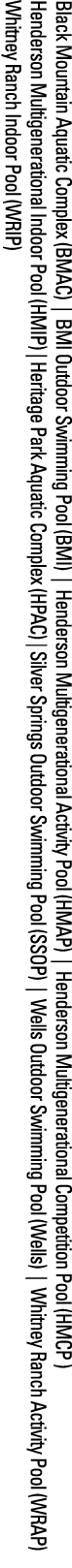 Black Mountain Aquatic Complex (BMAC) | BMI Outdoor Swimming Pool (BMI) | Henderson Multigenerational Activity Pool (HMAP) | Henderson Multigenerational Competition Pool (HMCP)
Henderson Multigenerational Indoor Pool (HMIP) | Heritage Park Aquatic Complex (HPAC) | Silver Springs Outdoor Swimming Pool (SSOP) | Wells Outdoor Swimming Pool (Wells) | Whitney Ranch Activity Pool (WRAP)
Whitney Ranch Indoor Pool (WRIP)